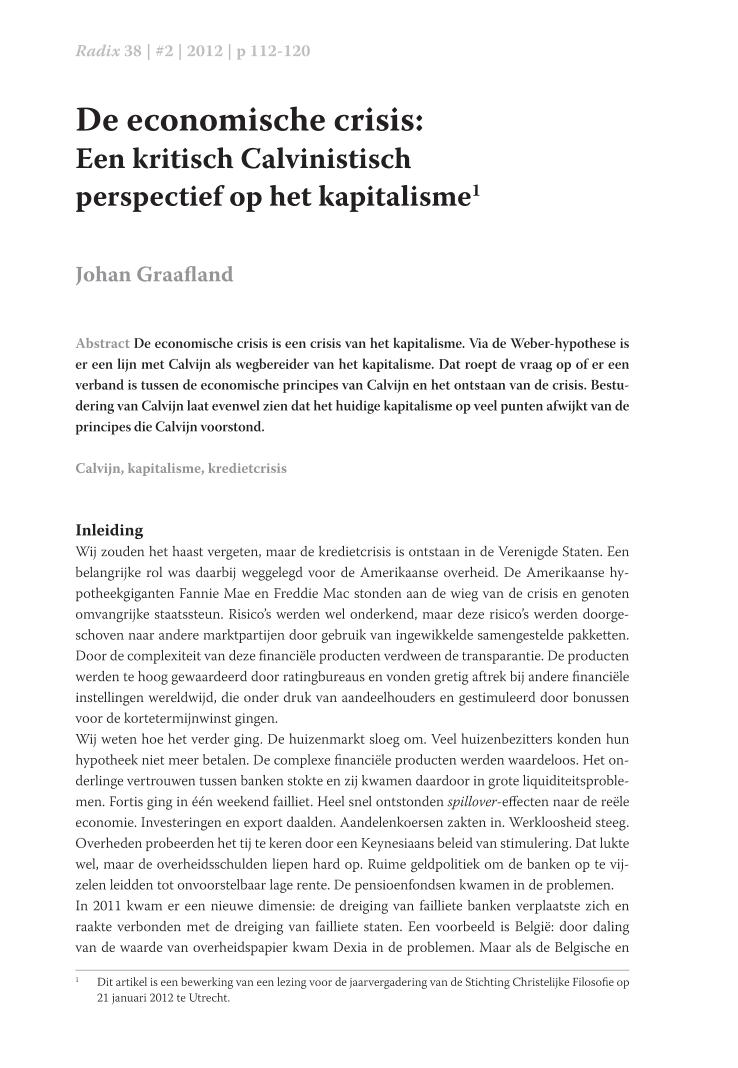 Radix 38 | #2 | 2012 | p 112-120

De economische crisis:
Een kritisch Calvinistisch perspectief op het kapitalisme$^1$

Johan Graafland

Abstract De economische crisis is een crisis van het kapitalisme. Via de Weber-hypothese is er een lijn met Calvijn als wegbereider van het kapitalisme. Dat roept de vraag op of er een verband is tussen de economische principes van Calvijn en het ontstaan van de crisis. Bestudering van Calvijn laat evenwel zien dat het huidige kapitalisme op veel punten afwijkt van de principes die Calvijn voorstond.

Calvijn, kapitalisme, kredietcrisis

Inleiding
Wij zouden het haast vergeten, maar de kredietcrisis is ontstaan in de Verenigde Staten. Een belangrijke rol was daarbij weggelegd voor de Amerikaanse overheid. De Amerikaanse hypotheekgiganten Fannie Mae en Freddie Mac stonden aan de wieg van de crisis en genoten omvangrijke staatssteun. Risico's werden wel onderkend, maar deze risico's werden doorgeschoven naar andere marktpartijen door gebruik van ingewikkelde samengestelde pakketten. Door de complexiteit van deze financiële producten verdween de transparantie. De producten werden te hoog gewaardeerd door ratingbureaus en vonden gretig aftrek bij andere financiële instellingen wereldwijd, die onder druk van aandeelhouders en gestimuleerd door bonussen voor de kortetermijnwinst gingen.
Wij weten hoe het verder ging. De huizenmarkt sloeg om. Veel huizenbezitters konden hun hypotheek niet meer betalen. De complexe financiële producten werden waardeloos. Het onderlinge vertrouwen tussen banken stokte en zij kwamen daardoor in grote liquiditeitsproblemen. Fortis ging in één weekend failliet. Heel snel ontstonden spillover-effecten naar de reële economie. Investeringen en export daalden. Aandelenkoersen zakten in. Werkloosheid steeg. Overheden probeerden het tij te keren door een Keynesiaans beleid van stimulering. Dat lukte wel, maar de overheidsschulden liepen hard op. Ruime geldpolitiek om de banken op te vijzelen leidden tot onvoorstelbaar lage rente. De pensioenfondsen kwamen in de problemen.
In 2011 kwam er een nieuwe dimensie: de dreiging van failliete banken verplaatste zich en raakte verbonden met de dreiging van failliete staten. Een voorbeeld is België: door daling van de waarde van overheidspapier kwam Dexia in de problemen. Maar als de Belgische en

$^1$ Dit artikel is een bewerking van een lezing voor de jaarvergadering van de Stichting Christelijke Filosofie op 21 januari 2012 te Utrecht.